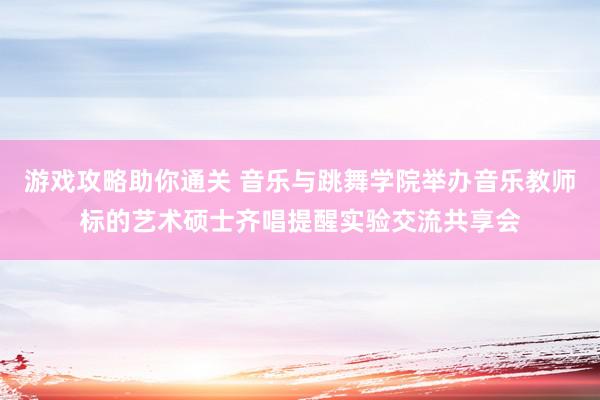 游戏攻略助你通关 音乐与跳舞学院举办音乐教师标的艺术硕士齐唱提醒实验交流共享会